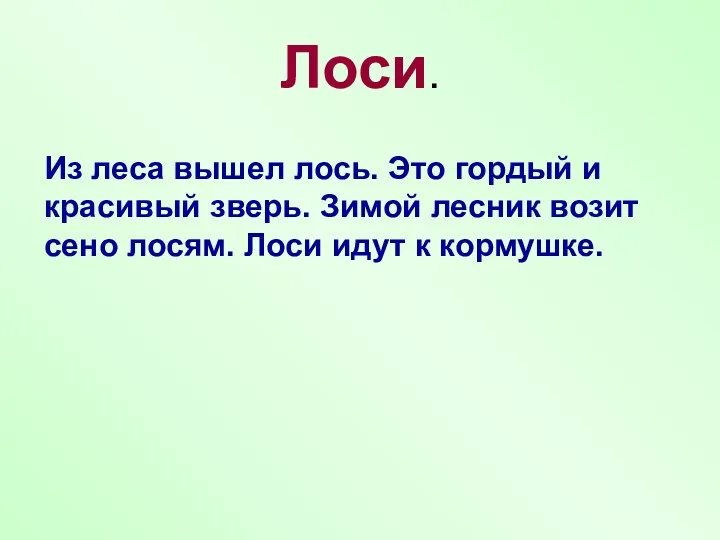 Лоси.

Из леса вышел лось. Это гордый и красивый зверь. Зимой лесник возит сено лосям. Лоси идут к кормушке.